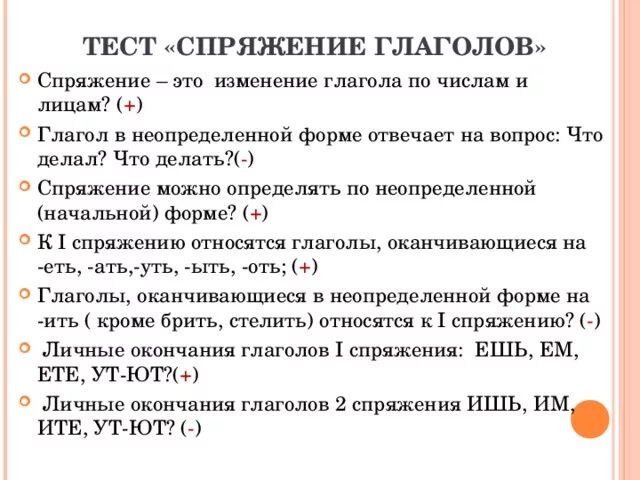 ТЕСТ «СПРЯЖЕНИЕ ГЛАГОЛОВ»

Спряжение – это изменение глагола по числам и лицам? (+)

Глагол в неопределенной форме отвечает на вопрос: Что делал? Что делать?(-)

Спряжение можно определять по неопределенной (начальной) форме? (+)

К I спряжению относятся глаголы, оканчивающиеся на -еть, -ать,-уть, -ыть, -оть; (+)

Глаголы, оканчивающиеся в неопределенной форме на -ить ( кроме брить, стелить) относятся к I спряжению? (-)

Личные окончания глаголов I спряжения: ЕШЬ, ЕМ, ЕТЕ, УТ-ЮТ?(+)

Личные окончания глаголов 2 спряжения ИШЬ, ИМ, ИТЕ, УТ-ЮТ? (-)